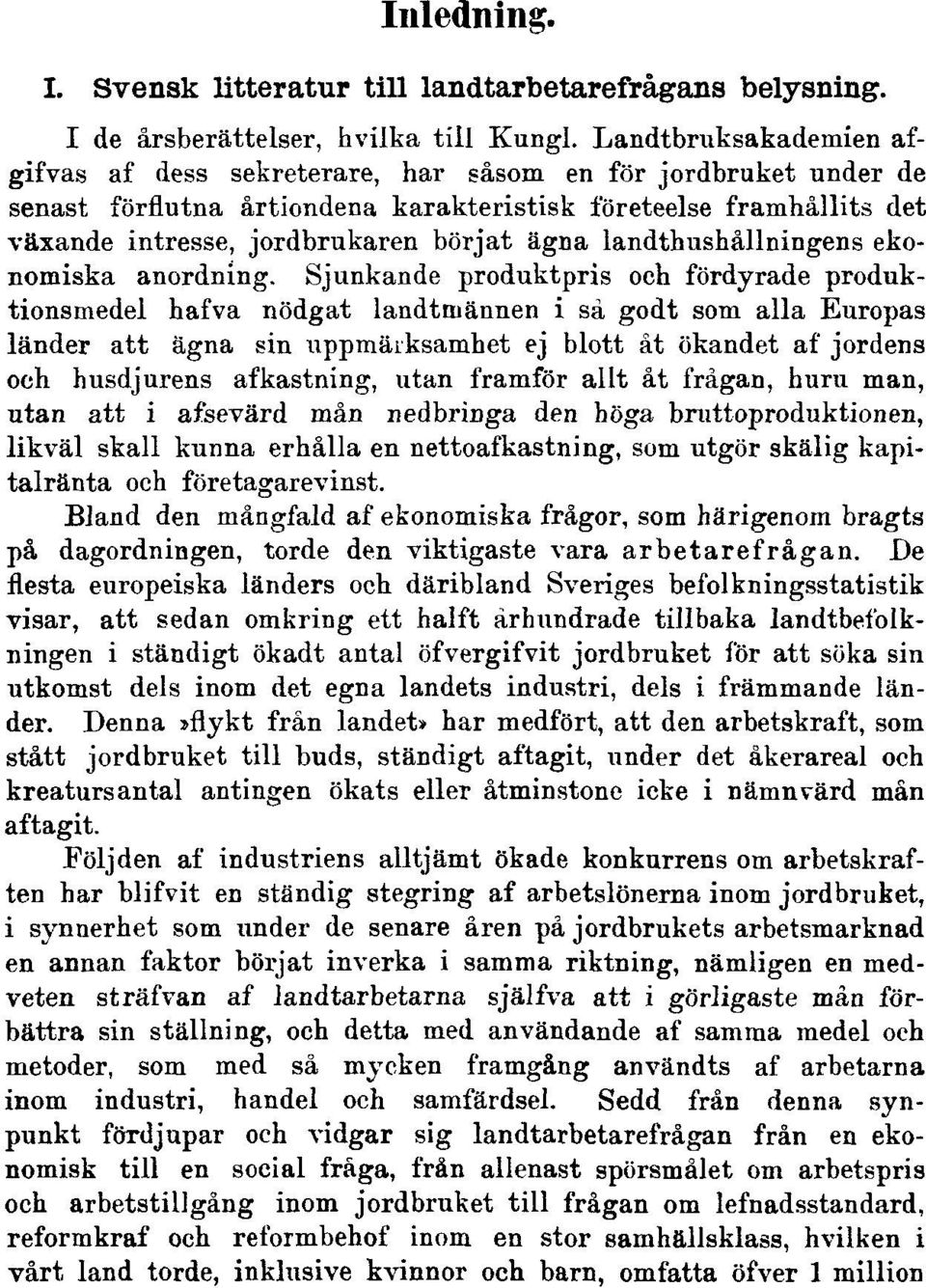 Inledning.

I. Svensk litteratur till landtarbetarefrågans belysning.

I de årsberättelser, hvilka till Kungl. Landtbruksakademien afgifvas af dess sekreterare, har såsom en för jordbruket under de senast förflutna årtiondena karakteristisk företeelse framhållits det växande intresse, jordbrukaren börjat ägna landthushållningens ekonomiska anordning. Sjunkande produktpris och fördyrade produktionsmedel hafva nödgat landtmännen i så godt som alla Europas länder att ägna sin uppmärksamhet ej blott åt ökandet af jordens och husdjurens afkastning, utan framför allt åt frågan, huru man, utan att i afsevärd mån nedbringa den höga bruttoproduktionen, likväl skall kunna erhålla en nettoafkastning, som utgör skälig kapitalränta och företagarevinst.

Bland den mångfald af ekonomiska frågor, som härigenom bragts på dagordningen, torde den viktigaste vara arbetarefrågan. De flesta europeiska länders och däribland Sveriges befolkningsstatistik visar, att sedan omkring ett halft århundrade tillbaka landtbefolkningen i ständigt ökadt antal öfvergifvit jordbruket för att söka sin utkomst dels inom det egna landets industri, dels i främmande länder. Denna »flykt från landet» har medfört, att den arbetskraft, som stått jordbruket till buds, ständigt aftagit, under det åkerareal och kreatursantal antingen ökats eller åtminstone icke i nämnvärd mån aftagit.

Följden af industriens alltjämt ökade konkurrens om arbetskraften har blifvit en ständig stegring af arbetslönerna inom jordbruket, i synnerhet som under de senare åren på jordbrukets arbetsmarknad en annan faktor börjat inverka i samma riktning, nämligen en medveten sträfvan af landtarbetarna själfva att i görligaste mån förbättra sin ställning, och detta med användande af samma medel och metoder, som med så mycken framgång användts af arbetarna inom industri, handel och samfärdsel. Sedd från denna synpunkt fördjupar och vidgar sig landtarbetarefrågan från en ekonomisk till en social fråga, från allenast spörsmålet om arbetspris och arbetstillgång inom jordbruket till frågan om lefnadsstandard, reformkraf och reformbehof inom en stor samhällsklass, hvilken i vårt land torde, inklusive kvinnor och barn, omfatta öfver 1 million